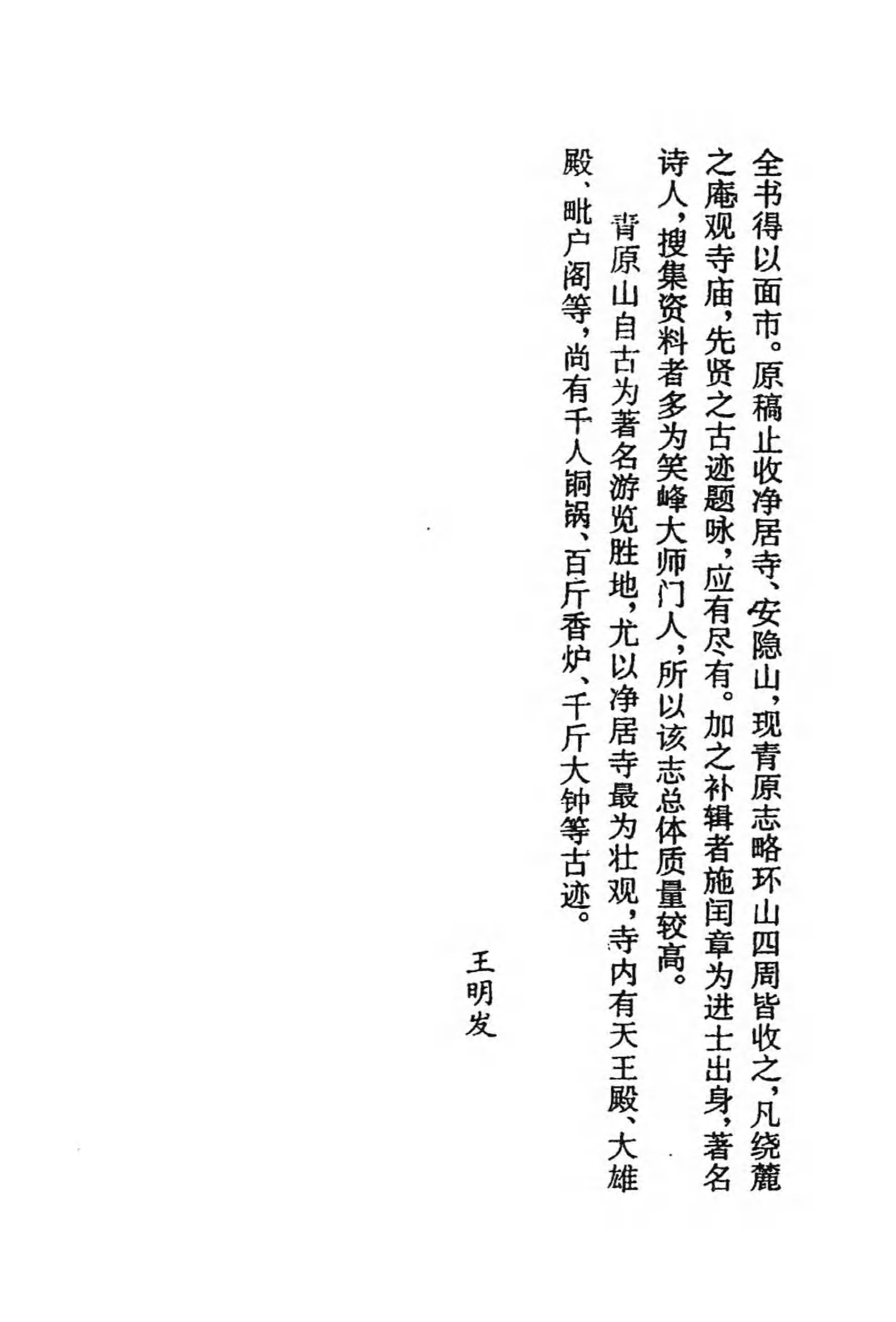 全书得以面市。原稿止收净居寺、安隐山，现青原志略环山四周皆收之，凡绕麓之庵观寺庙，先贤之古迹题咏，应有尽有。加之补辑者施闰章为进士出身，著名诗人，搜集资料者多为笑峰大师门人，所以该志总体质量较高。

青原山自古为著名游览胜地，尤以净居寺最为壮观，寺内有天王殿、大雄殿、毗户阁等，尚有千人铜锅、百斤香炉、千斤大钟等古迹。

王明发